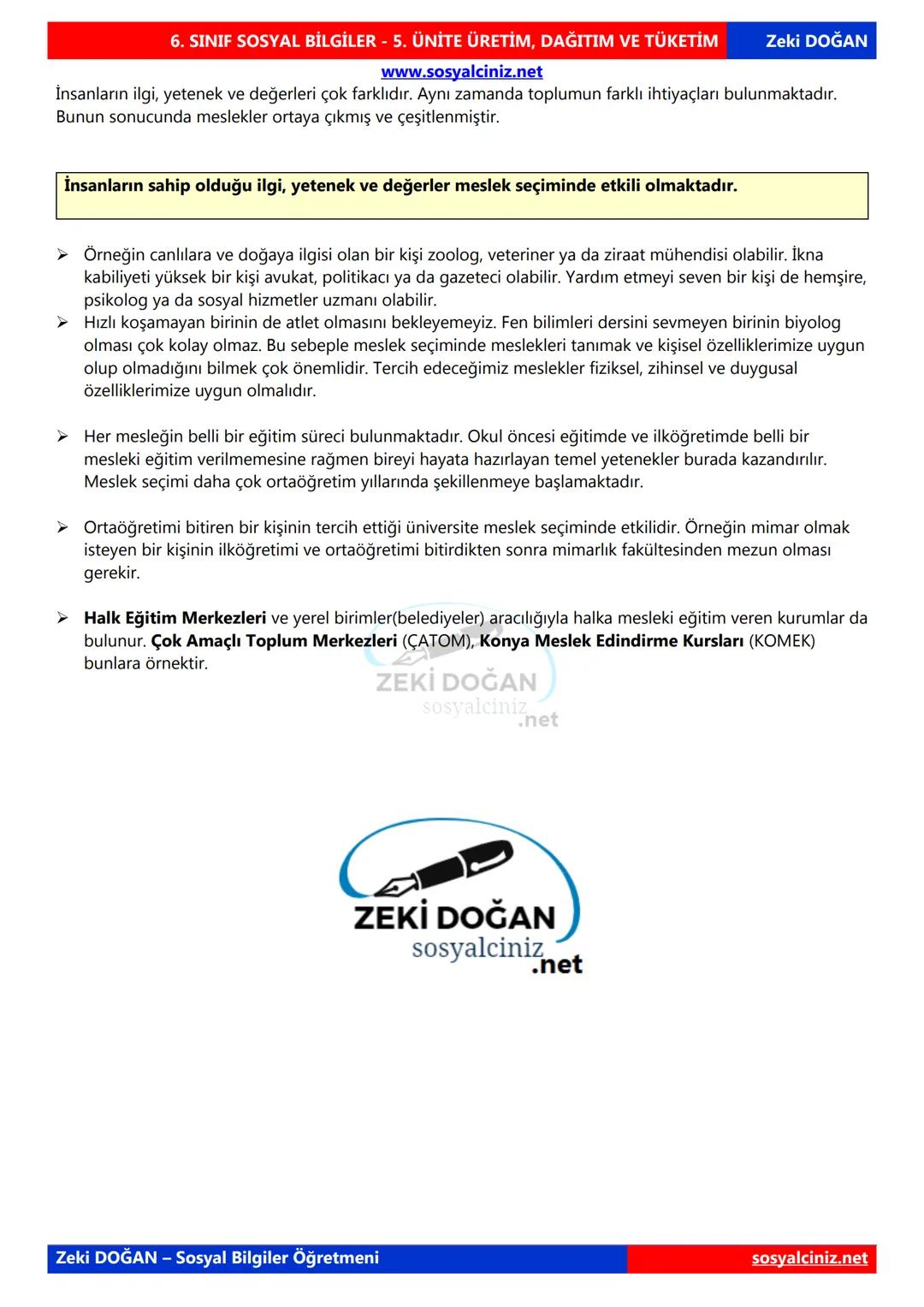 6. SINIF SOSYAL BİLGİLER - 5. ÜNİTE ÜRETİM, DAĞITIM VE TÜKETİM Zeki DOĞAN

www.sosyalciniz.net

İnsanların ilgi, yetenek ve değerleri çok farklıdır. Aynı zamanda toplumun farklı ihtiyaçları bulunmaktadır. Bunun sonucunda meslekler ortaya çıkmış ve çeşitlenmiştir.

İnsanların sahip olduğu ilgi, yetenek ve değerler meslek seçiminde etkili olmaktadır.

➢ Örneğin canlılara ve doğaya ilgisi olan bir kişi zoolog, veteriner ya da ziraat mühendisi olabilir. İkna kabiliyeti yüksek bir kişi avukat, politikacı ya da gazeteci olabilir. Yardım etmeyi seven bir kişi de hemşire, psikolog ya da sosyal hizmetler uzmanı olabilir.
➢ Hızlı koşamayan birinin de atlet olmasını bekleyemeyiz. Fen bilimleri dersini sevmeyen birinin biyolog olması çok kolay olmaz. Bu sebeple meslek seçiminde meslekleri tanımak ve kişisel özelliklerimize uygun olup olmadığını bilmek çok önemlidir. Tercih edeceğimiz meslekler fiziksel, zihinsel ve duygusal özelliklerimize uygun olmalıdır.

➢ Her mesleğin belli bir eğitim süreci bulunmaktadır. Okul öncesi eğitimde ve ilköğretimde belli bir mesleki eğitim verilmemesine rağmen bireyi hayata hazırlayan temel yetenekler burada kazandırılır. Meslek seçimi daha çok ortaöğretim yıllarında şekillenmeye başlamaktadır.

➢ Ortaöğretimi bitiren bir kişinin tercih ettiği üniversite meslek seçiminde etkilidir. Örneğin mimar olmak isteyen bir kişinin ilköğretimi ve ortaöğretimi bitirdikten sonra mimarlık fakültesinden mezun olması gerekir.

➢ Halk Eğitim Merkezleri ve yerel birimler(belediyeler) aracılığıyla halka mesleki eğitim veren kurumlar da bulunur. Çok Amaçlı Toplum Merkezleri (ÇATOM), Konya Meslek Edindirme Kursları (KOMEK) bunlara örnektir.

ZEKİ DOĞAN
sosyalciniz
.net

ZEKİ DOĞAN
sosyalciniz
.net

Zeki DOĞAN – Sosyal Bilgiler Öğretmeni sosyalciniz.net